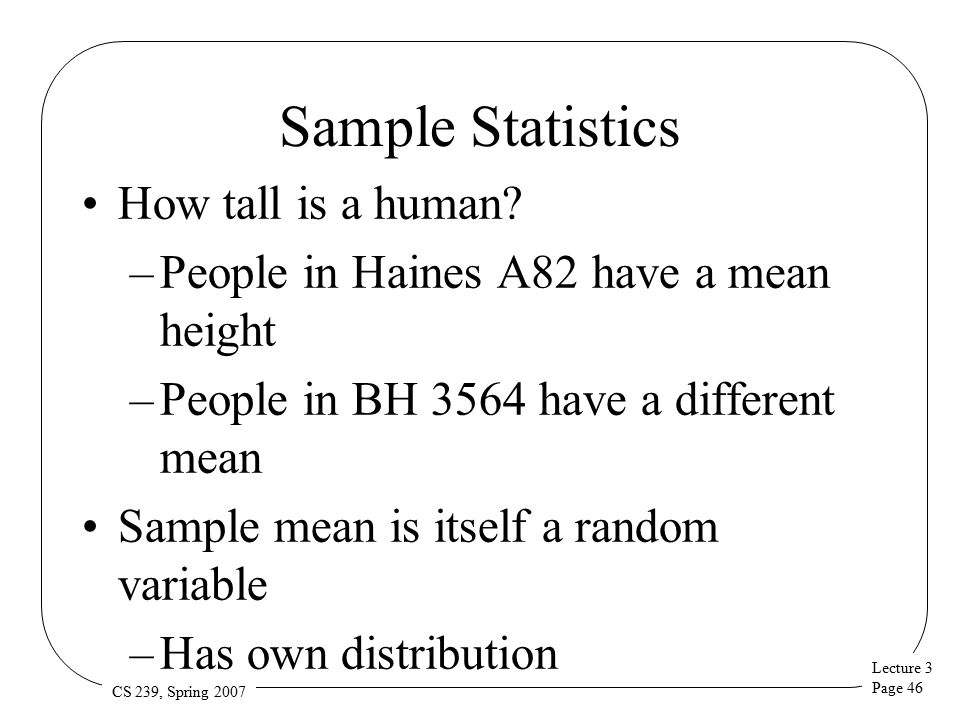 Sample Statistics

• How tall is a human?
– People in Haines A82 have a mean height
– People in BH 3564 have a different mean
• Sample mean is itself a random variable
– Has own distribution

CS 239, Spring 2007

Lecture 3
Page 46